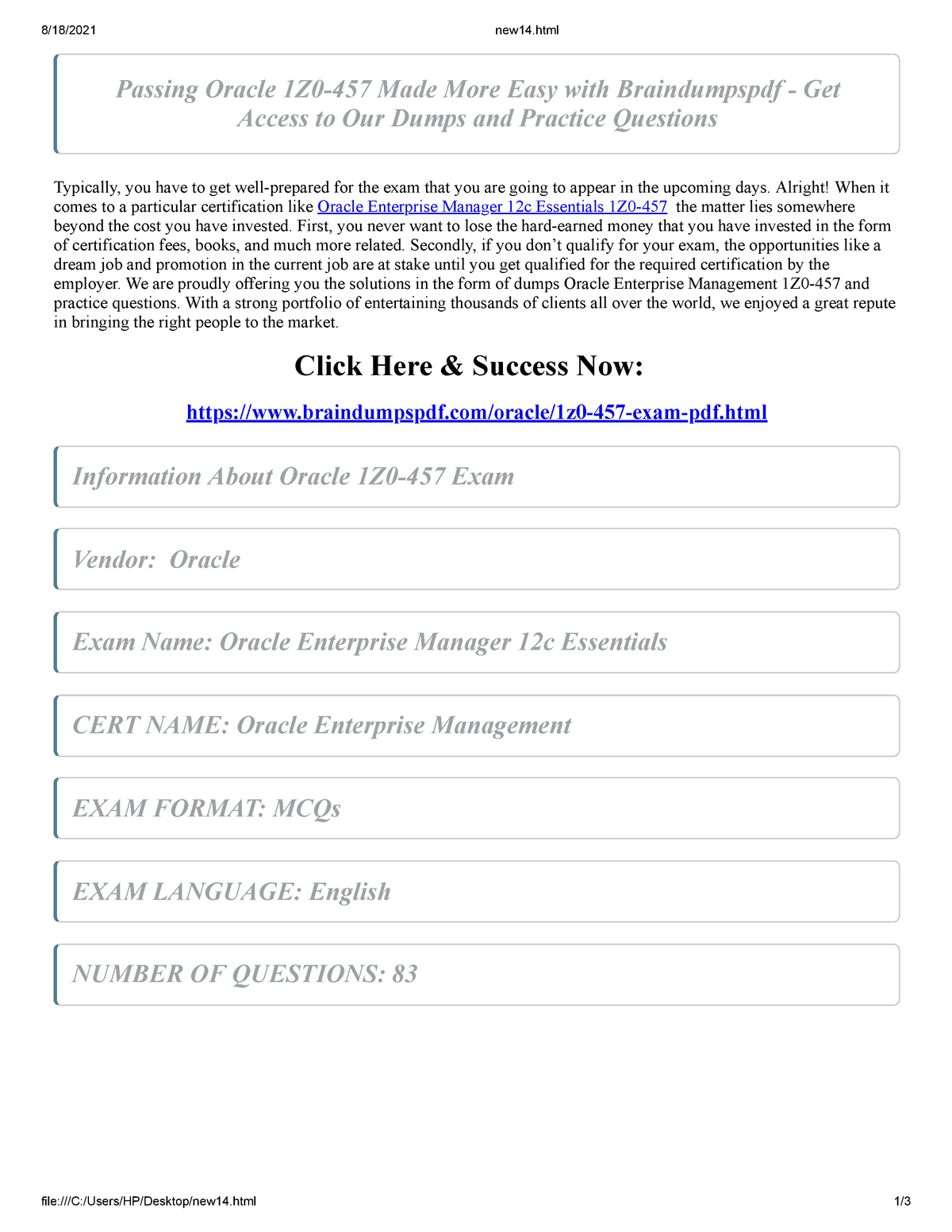 8/18/2021 new14.html

Passing Oracle 1Z0-457 Made More Easy with Braindumpspdf - Get Access to Our Dumps and Practice Questions

Typically, you have to get well-prepared for the exam that you are going to appear in the upcoming days. Alright! When it comes to a particular certification like Oracle Enterprise Manager 12c Essentials 1Z0-457 the matter lies somewhere beyond the cost you have invested. First, you never want to lose the hard-earned money that you have invested in the form of certification fees, books, and much more related. Secondly, if you don't qualify for your exam, the opportunities like a dream job and promotion in the current job are at stake until you get qualified for the required certification by the employer. We are proudly offering you the solutions in the form of dumps Oracle Enterprise Management 1Z0-457 and practice questions. With a strong portfolio of entertaining thousands of clients all over the world, we enjoyed a great repute in bringing the right people to the market.

Click Here & Success Now:

https://www.braindumpspdf.com/oracle/1z0-457-exam-pdf.html

Information About Oracle 1Z0-457 Exam

Vendor: Oracle

Exam Name: Oracle Enterprise Manager 12c Essentials

CERT NAME: Oracle Enterprise Management

EXAM FORMAT: MCQs

EXAM LANGUAGE: English

NUMBER OF QUESTIONS: 83

file:///C:/Users/HP/Desktop/new14.html 1/3